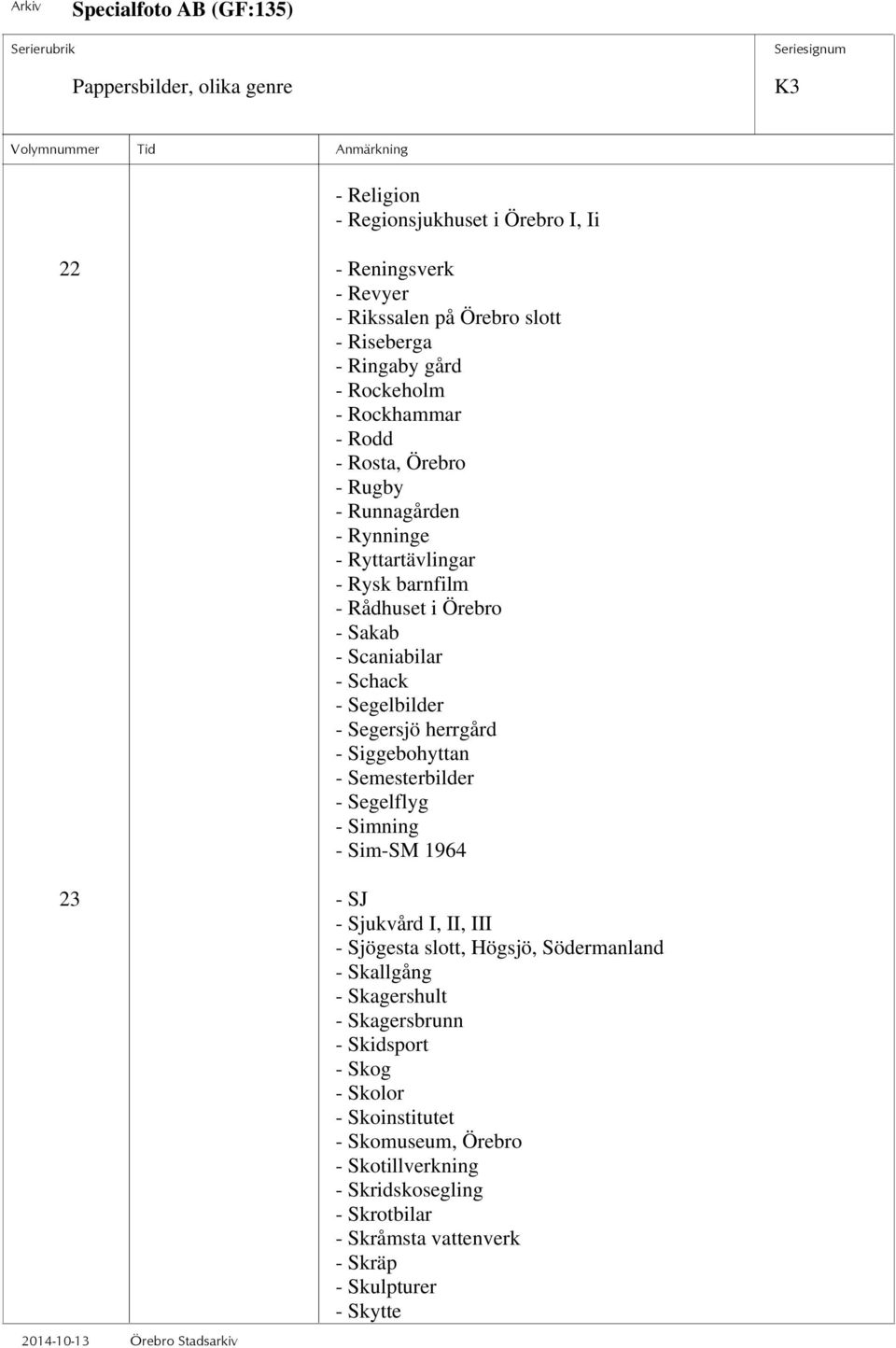 Arkiv Specialfoto AB (GF:135)

Serierubrik

Pappersbilder, olika genre

Seriesignum

K3

| Volymnummer | Tid | Anmärkning |
|---|---|---|
| | | - Religion<br>- Regionsjukhuset i Örebro I, Ii |
| 22 | | - Reningsverk<br>- Revyer<br>- Rikssalen på Örebro slott<br>- Riseberga<br>- Ringaby gård<br>- Rockeholm<br>- Rockhammar<br>- Rodd<br>- Rosta, Örebro<br>- Rugby<br>- Runnagården<br>- Rynninge<br>- Ryttartävlingar<br>- Rysk barnfilm<br>- Rådhuset i Örebro<br>- Sakab<br>- Scaniabilar<br>- Schack<br>- Segelbilder<br>- Segersjö herrgård<br>- Siggebohyttan<br>- Semesterbilder<br>- Segelflyg<br>- Simning<br>- Sim-SM 1964 |
| 23 | | - SJ<br>- Sjukvård I, II, III<br>- Sjögesta slott, Högsjö, Södermanland<br>- Skallgång<br>- Skagershult<br>- Skagersbrunn<br>- Skidsport<br>- Skog<br>- Skolor<br>- Skoinstitutet<br>- Skomuseum, Örebro<br>- Skotillverkning<br>- Skridskosegling<br>- Skrotbilar<br>- Skråmsta vattenverk<br>- Skräp<br>- Skulpturer<br>- Skytte |

2014-10-13 Örebro Stadsarkiv